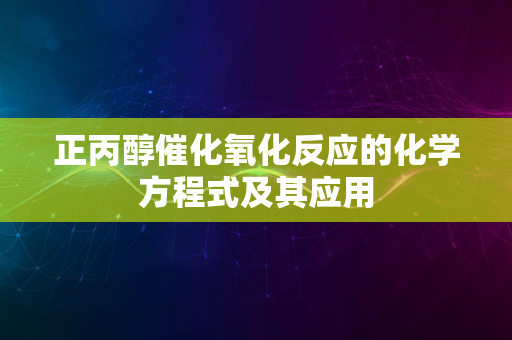 正丙醇催化氧化反应的化学方程式及其应用